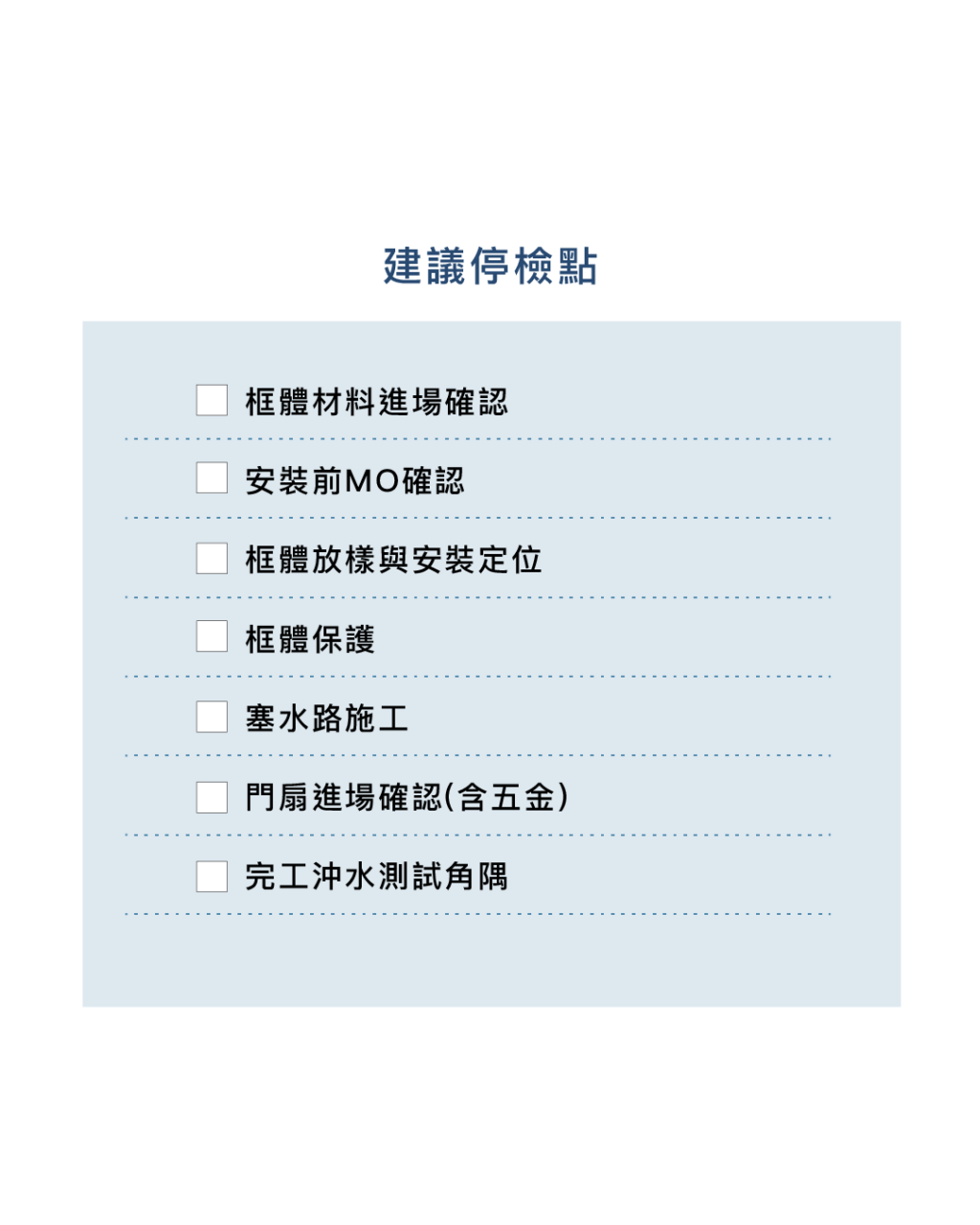 建議停檢點

☐ 框體材料進場確認

☐ 安裝前MO確認

☐ 框體放樣與安裝定位

☐ 框體保護

☐ 塞水路施工

☐ 門扇進場確認(含五金)

☐ 完工沖水測試角隅